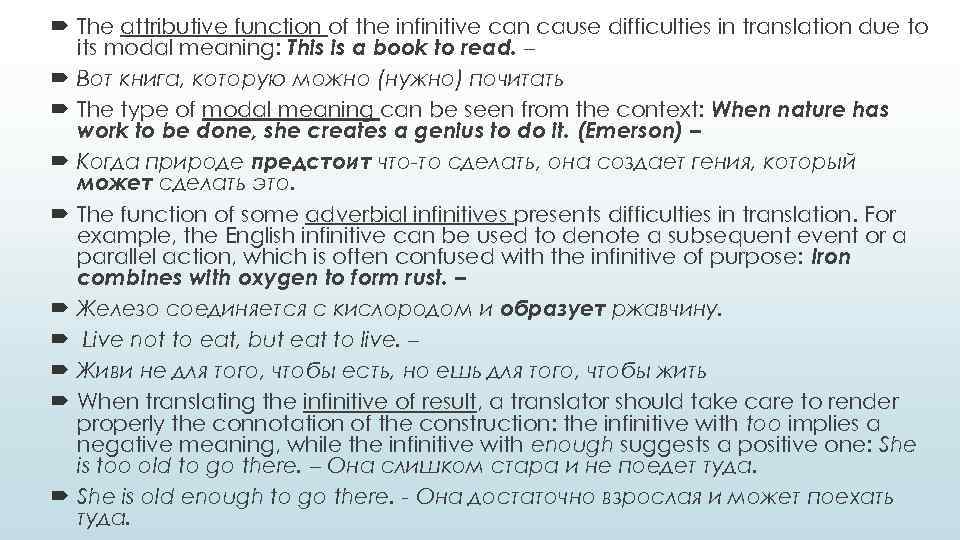 The attributive function of the infinitive can cause difficulties in translation due to its modal meaning: This is a book to read. –

Вот книга, которую можно (нужно) почитать

The type of modal meaning can be seen from the context: When nature has work to be done, she creates a genius to do it. (Emerson) –

Когда природе предстоит что-то сделать, она создает гения, который может сделать это.

The function of some adverbial infinitives presents difficulties in translation. For example, the English infinitive can be used to denote a subsequent event or a parallel action, which is often confused with the infinitive of purpose: Iron combines with oxygen to form rust. –

Железо соединяется с кислородом и образует ржавчину.

Live not to eat, but eat to live. –

Живи не для того, чтобы есть, но ешь для того, чтобы жить

When translating the infinitive of result, a translator should take care to render properly the connotation of the construction: the infinitive with too implies a negative meaning, while the infinitive with enough suggests a positive one: She is too old to go there. – Она слишком стара и не поедет туда.

She is old enough to go there. - Она достаточно взрослая и может поехать туда.